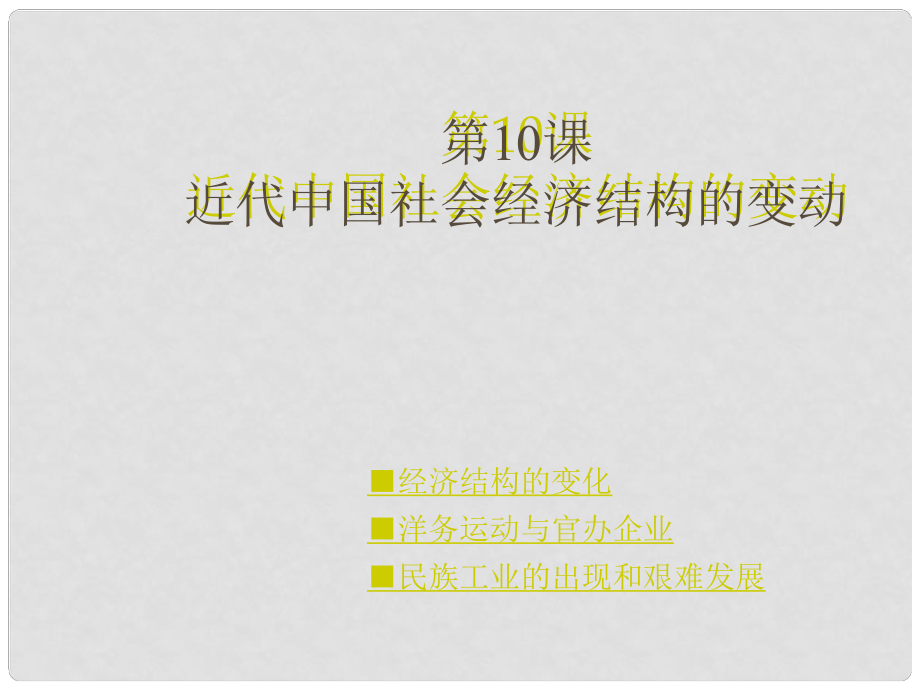 第10课
近代中国社会经济结构的变动

■经济结构的变化
■洋务运动与官办企业
■民族工业的出现和艰难发展